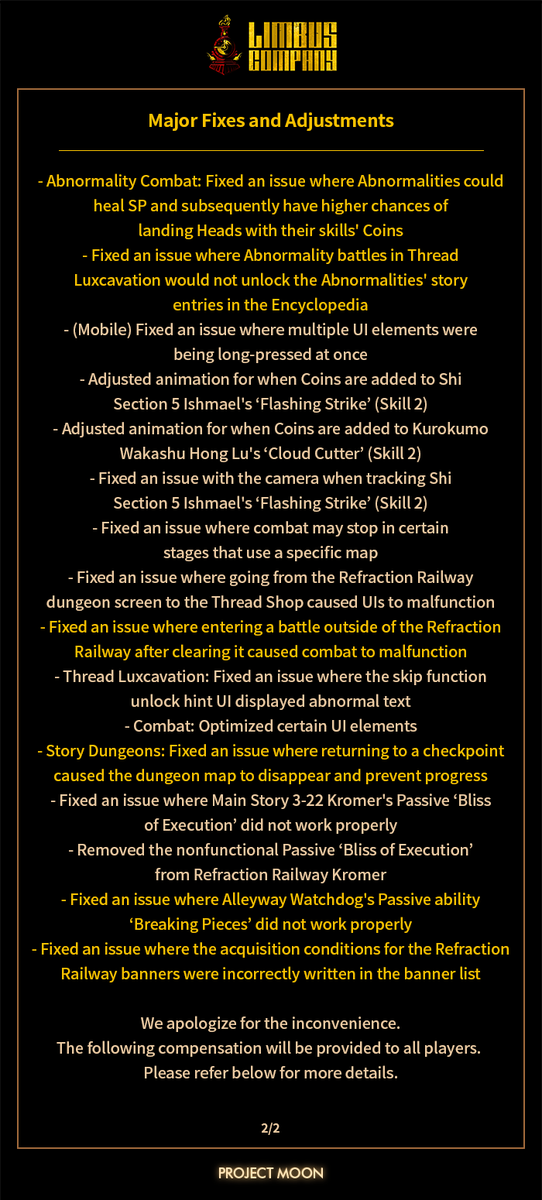 LIMBUS COMPANY

Major Fixes and Adjustments

- Abnormality Combat: Fixed an issue where Abnormalities could heal SP and subsequently have higher chances of landing Heads with their skills' Coins

- Fixed an issue where Abnormality battles in Thread Luxcavation would not unlock the Abnormalities' story entries in the Encyclopedia

- (Mobile) Fixed an issue where multiple UI elements were being long-pressed at once

- Adjusted animation for when Coins are added to Shi Section 5 Ishmael's 'Flashing Strike' (Skill 2)

- Adjusted animation for when Coins are added to Kurokumo Wakashu Hong Lu's 'Cloud Cutter' (Skill 2)

- Fixed an issue with the camera when tracking Shi Section 5 Ishmael's 'Flashing Strike' (Skill 2)

- Fixed an issue where combat may stop in certain stages that use a specific map

- Fixed an issue where going from the Refraction Railway dungeon screen to the Thread Shop caused UIs to malfunction

- Fixed an issue where entering a battle outside of the Refraction Railway after clearing it caused combat to malfunction

- Thread Luxcavation: Fixed an issue where the skip function unlock hint UI displayed abnormal text

- Combat: Optimized certain UI elements

- Story Dungeons: Fixed an issue where returning to a checkpoint caused the dungeon map to disappear and prevent progress

- Fixed an issue where Main Story 3-22 Kromer's Passive 'Bliss of Execution' did not work properly

- Removed the nonfunctional Passive 'Bliss of Execution' from Refraction Railway Kromer

- Fixed an issue where Alleyway Watchdog's Passive ability 'Breaking Pieces' did not work properly

- Fixed an issue where the acquisition conditions for the Refraction Railway banners were incorrectly written in the banner list

We apologize for the inconvenience.
The following compensation will be provided to all players.
Please refer below for more details.

2/2

PROJECT MOON